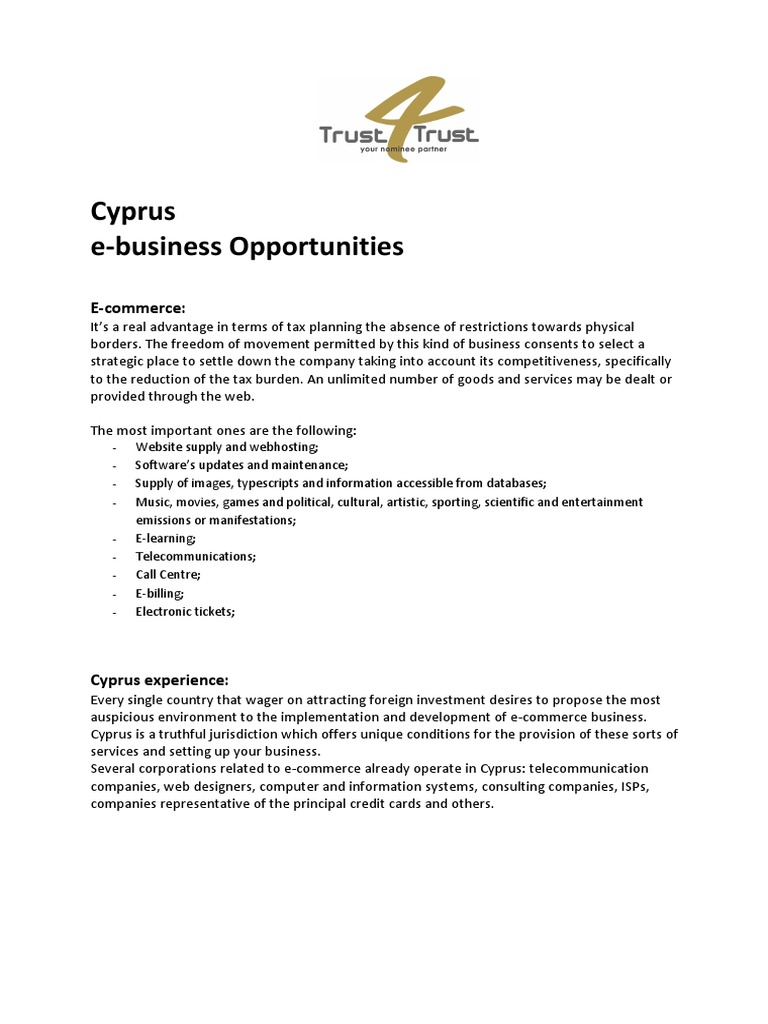 Trust 4 Trust
your nominee partner

Cyprus
e-business Opportunities

E-commerce:
It's a real advantage in terms of tax planning the absence of restrictions towards physical borders. The freedom of movement permitted by this kind of business consents to select a strategic place to settle down the company taking into account its competitiveness, specifically to the reduction of the tax burden. An unlimited number of goods and services may be dealt or provided through the web.

The most important ones are the following:
- Website supply and webhosting;
- Software's updates and maintenance;
- Supply of images, typescripts and information accessible from databases;
- Music, movies, games and political, cultural, artistic, sporting, scientific and entertainment emissions or manifestations;
- E-learning;
- Telecommunications;
- Call Centre;
- E-billing;
- Electronic tickets;

Cyprus experience:
Every single country that wager on attracting foreign investment desires to propose the most auspicious environment to the implementation and development of e-commerce business. Cyprus is a truthful jurisdiction which offers unique conditions for the provision of these sorts of services and setting up your business.
Several corporations related to e-commerce already operate in Cyprus: telecommunication companies, web designers, computer and information systems, consulting companies, ISPs, companies representative of the principal credit cards and others.